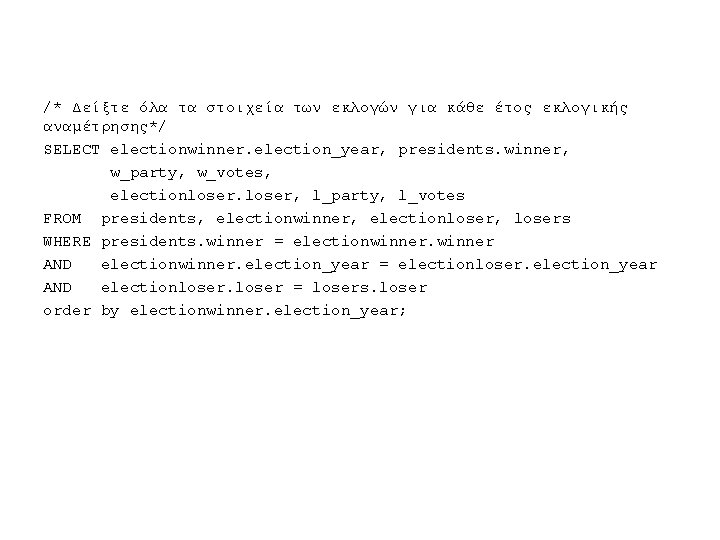 /* Δείξτε όλα τα στοιχεία των εκλογών για κάθε έτος εκλογικής αναμέτρησης*/
SELECT electionwinner.election_year, presidents.winner,
       w_party, w_votes,
       electionloser.loser, l_party, l_votes
FROM  presidents, electionwinner, electionloser, losers
WHERE presidents.winner = electionwinner.winner
AND   electionwinner.election_year = electionloser.election_year
AND   electionloser.loser = losers.loser
order by electionwinner.election_year;